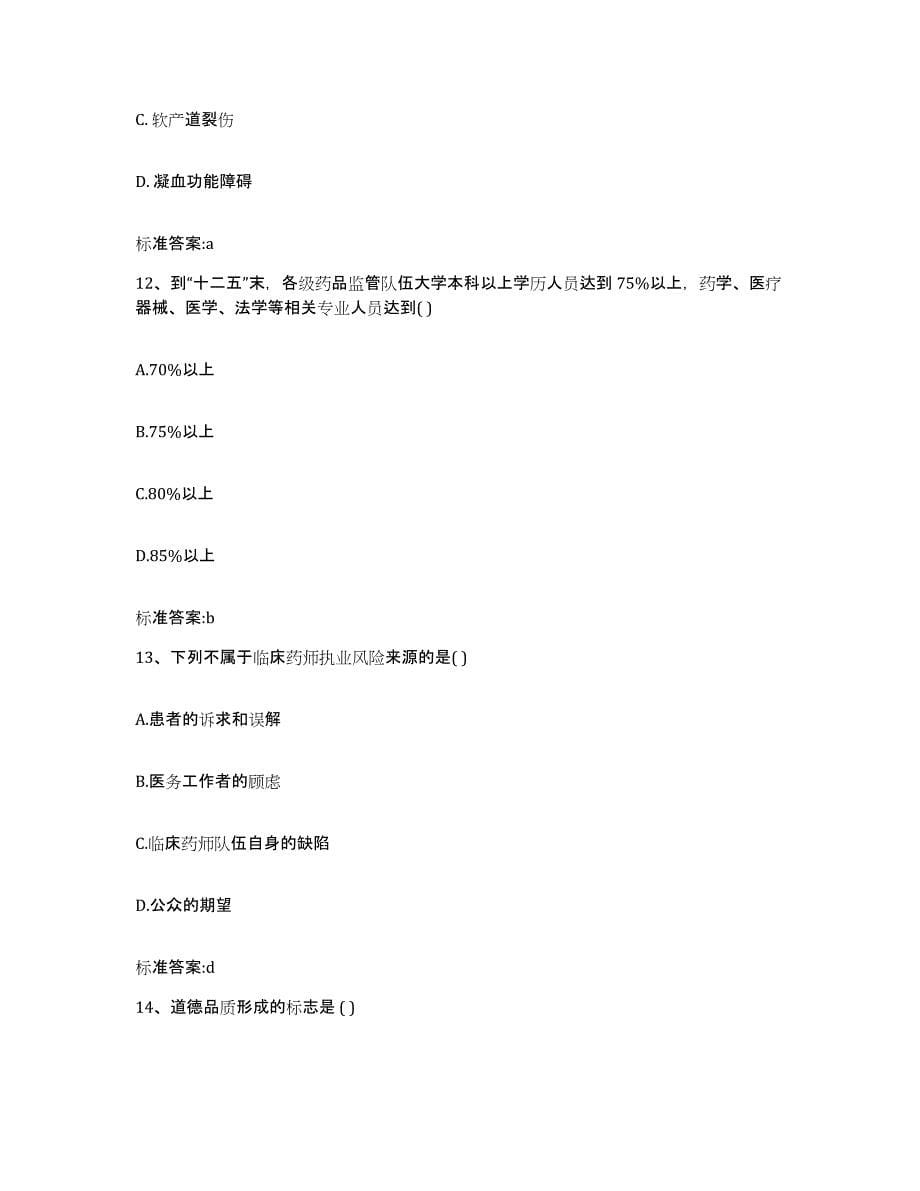 C. 软产道裂伤

D. 凝血功能障碍

标准答案:a

12、到“十二五”末，各级药品监管队伍大学本科以上学历人员达到 75%以上，药学、医疗器械、医学、法学等相关专业人员达到( )

A.70%以上

B.75%以上

C.80%以上

D.85%以上

标准答案:b

13、下列不属于临床药师执业风险来源的是( )

A.患者的诉求和误解

B.医务工作者的顾虑

C.临床药师队伍自身的缺陷

D.公众的期望

标准答案:d

14、道德品质形成的标志是 ( )